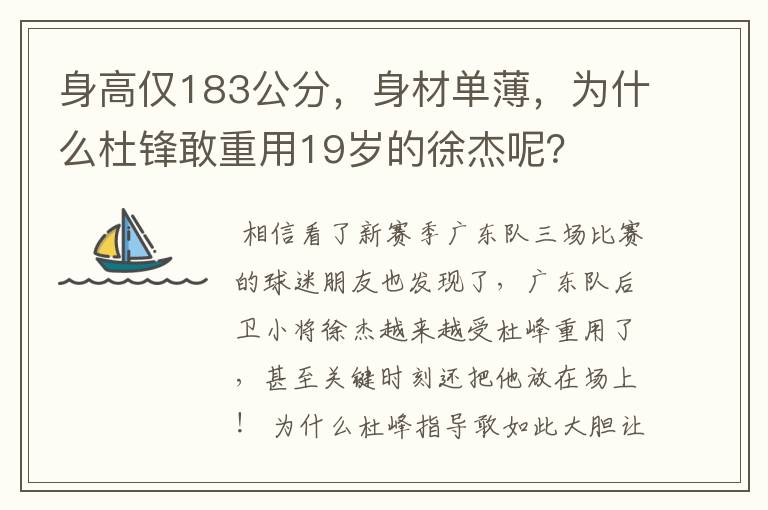 身高仅183公分，身材单薄，为什么杜锋敢重用19岁的徐杰呢？

相信看了新赛季广东队三场比赛的球迷朋友也发现了，广东队后卫小将徐杰越来越受杜峰重用了，甚至关键时刻还把他放在场上！为什么杜峰指导敢如此大胆让